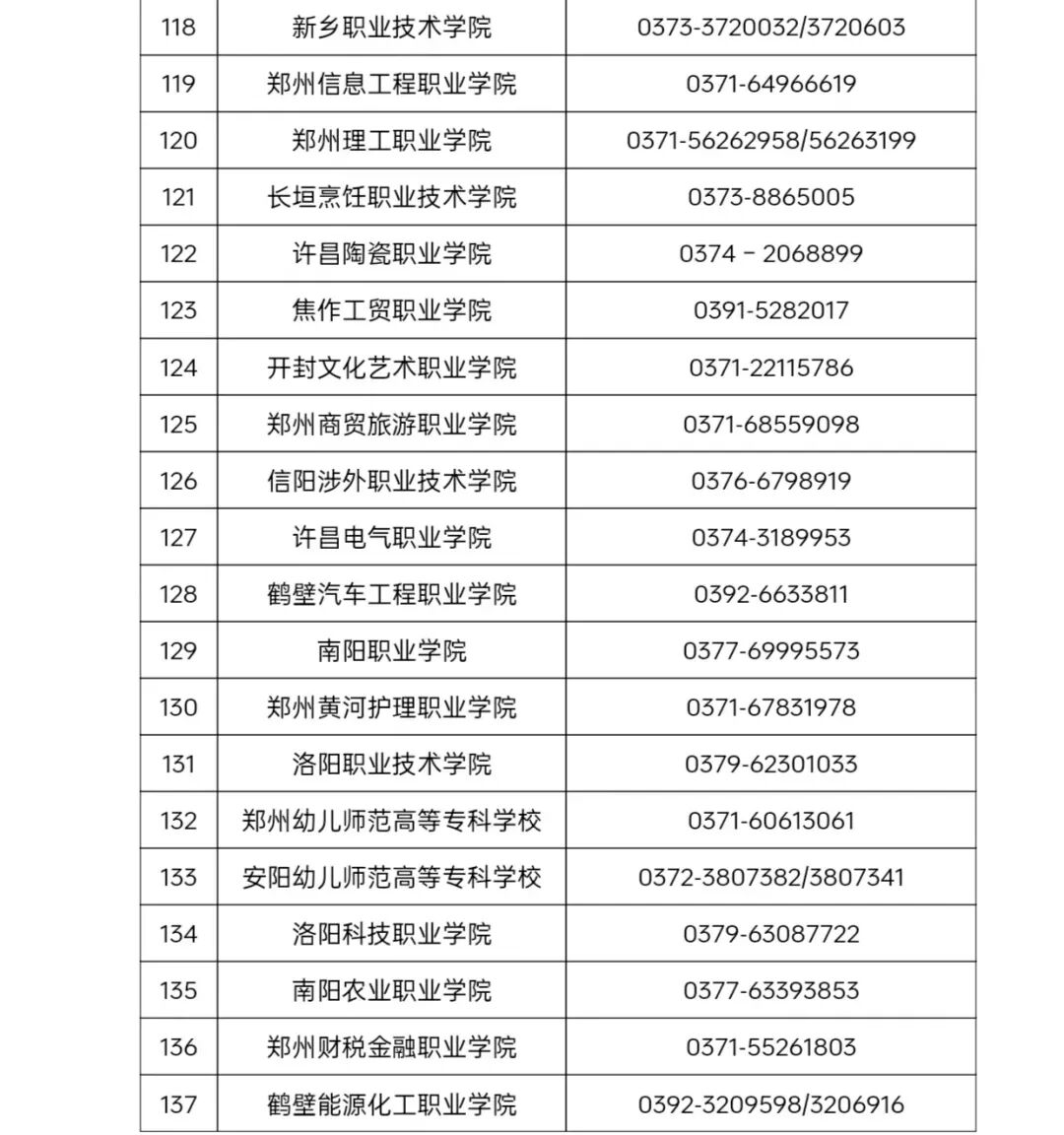 | 118 | 新乡职业技术学院 | 0373-3720032/3720603 |
|---|---|---|
| 119 | 郑州信息工程职业学院 | 0371-64966619 |
| 120 | 郑州理工职业学院 | 0371-56262958/56263199 |
| 121 | 长垣烹饪职业技术学院 | 0373-8865005 |
| 122 | 许昌陶瓷职业学院 | 0374 – 2068899 |
| 123 | 焦作工贸职业学院 | 0391-5282017 |
| 124 | 开封文化艺术职业学院 | 0371-22115786 |
| 125 | 郑州商贸旅游职业学院 | 0371-68559098 |
| 126 | 信阳涉外职业技术学院 | 0376-6798919 |
| 127 | 许昌电气职业学院 | 0374-3189953 |
| 128 | 鹤壁汽车工程职业学院 | 0392-6633811 |
| 129 | 南阳职业学院 | 0377-69995573 |
| 130 | 郑州黄河护理职业学院 | 0371-67831978 |
| 131 | 洛阳职业技术学院 | 0379-62301033 |
| 132 | 郑州幼儿师范高等专科学校 | 0371-60613061 |
| 133 | 安阳幼儿师范高等专科学校 | 0372-3807382/3807341 |
| 134 | 洛阳科技职业学院 | 0379-63087722 |
| 135 | 南阳农业职业学院 | 0377-63393853 |
| 136 | 郑州财税金融职业学院 | 0371-55261803 |
| 137 | 鹤壁能源化工职业学院 | 0392-3209598/3206916 |